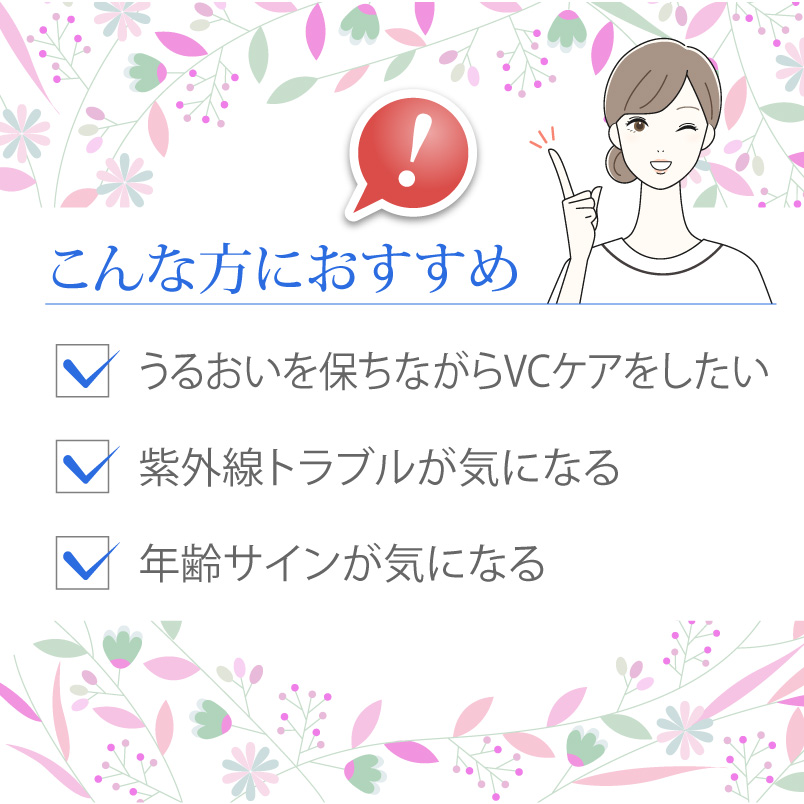 !

こんな方におすすめ

うるおいを保ちながらVCケアをしたい

紫外線トラブルが気になる

年齢サインが気になる